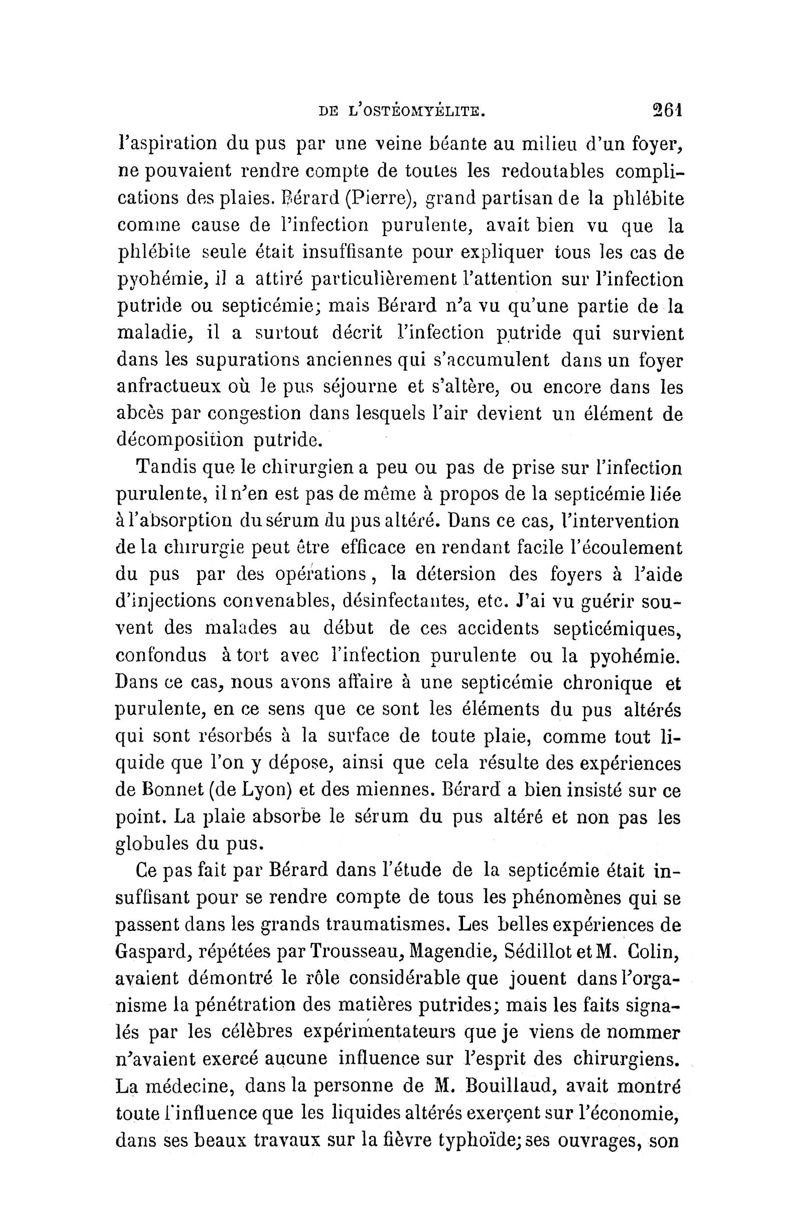 DE L'OSTÉOMYÉLITE. 261

l'aspiration du pus par une veine béante au milieu d'un foyer, ne pouvaient rendre compte de toutes les redoutables complications des plaies. Bérard (Pierre), grand partisan de la phlébite comme cause de l'infection purulente, avait bien vu que la phlébite seule était insuffisante pour expliquer tous les cas de pyohémie, il a attiré particulièrement l'attention sur l'infection putride ou septicémie; mais Bérard n'a vu qu'une partie de la maladie, il a surtout décrit l'infection putride qui survient dans les supurations anciennes qui s'accumulent dans un foyer anfractueux où le pus séjourne et s'altère, ou encore dans les abcès par congestion dans lesquels l'air devient un élément de décomposition putride.

Tandis que le chirurgien a peu ou pas de prise sur l'infection purulente, il n'en est pas de même à propos de la septicémie liée à l'absorption du sérum du pus altéré. Dans ce cas, l'intervention de la chirurgie peut être efficace en rendant facile l'écoulement du pus par des opérations, la détersion des foyers à l'aide d'injections convenables, désinfectantes, etc. J'ai vu guérir souvent des malades au début de ces accidents septicémiques, confondus à tort avec l'infection purulente ou la pyohémie. Dans ce cas, nous avons affaire à une septicémie chronique et purulente, en ce sens que ce sont les éléments du pus altérés qui sont résorbés à la surface de toute plaie, comme tout liquide que l'on y dépose, ainsi que cela résulte des expériences de Bonnet (de Lyon) et des miennes. Bérard a bien insisté sur ce point. La plaie absorbe le sérum du pus altéré et non pas les globules du pus.

Ce pas fait par Bérard dans l'étude de la septicémie était insuffisant pour se rendre compte de tous les phénomènes qui se passent dans les grands traumatismes. Les belles expériences de Gaspard, répétées par Trousseau, Magendie, Sédillot et M. Colin, avaient démontré le rôle considérable que jouent dans l'organisme la pénétration des matières putrides; mais les faits signalés par les célèbres expérimentateurs que je viens de nommer n'avaient exercé aucune influence sur l'esprit des chirurgiens. La médecine, dans la personne de M. Bouillaud, avait montré toute l'influence que les liquides altérés exerçent sur l'économie, dans ses beaux travaux sur la fièvre typhoïde; ses ouvrages, son